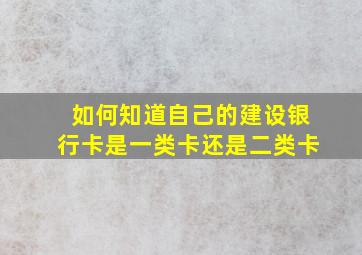 如何知道自己的建设银行卡是一类卡还是二类卡